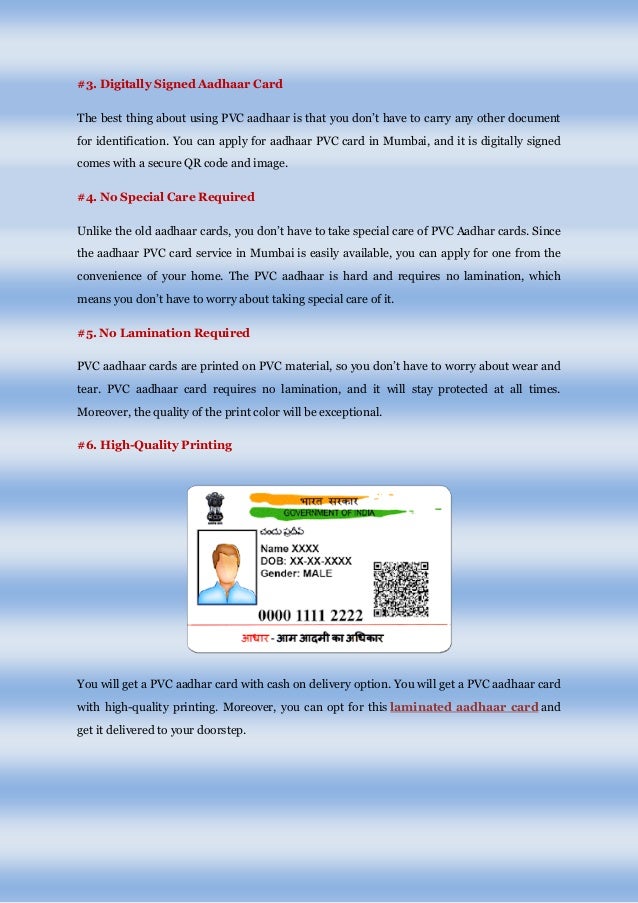 #3. Digitally Signed Aadhaar Card

The best thing about using PVC aadhaar is that you don't have to carry any other document for identification. You can apply for aadhaar PVC card in Mumbai, and it is digitally signed comes with a secure QR code and image.

#4. No Special Care Required

Unlike the old aadhaar cards, you don't have to take special care of PVC Aadhar cards. Since the aadhaar PVC card service in Mumbai is easily available, you can apply for one from the convenience of your home. The PVC aadhaar is hard and requires no lamination, which means you don't have to worry about taking special care of it.

#5. No Lamination Required

PVC aadhaar cards are printed on PVC material, so you don't have to worry about wear and tear. PVC aadhaar card requires no lamination, and it will stay protected at all times. Moreover, the quality of the print color will be exceptional.

#6. High-Quality Printing

भारत सरकार
GOVERNMENT OF INDIA
చందు ప్రదీప్
Name XXXX
DOB: XX-XX-XXXX
Gender: MALE
0000 1111 2222
आधार - आम आदमी का अधिकार

You will get a PVC aadhar card with cash on delivery option. You will get a PVC aadhaar card with high-quality printing. Moreover, you can opt for this laminated aadhaar card and get it delivered to your doorstep.